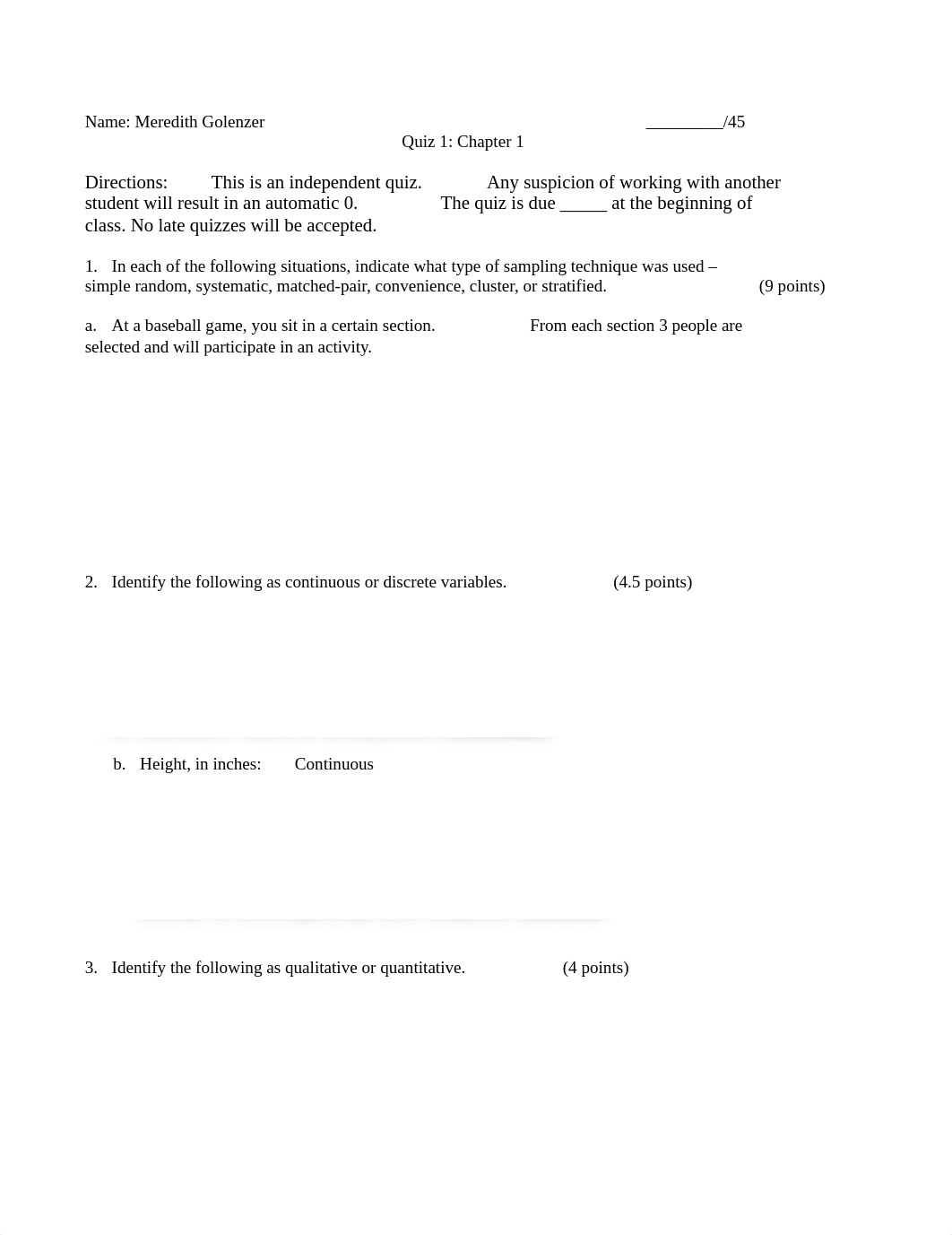 Name: Meredith Golenzer _________/45

Quiz 1: Chapter 1

Directions: This is an independent quiz. Any suspicion of working with another student will result in an automatic 0. The quiz is due _____ at the beginning of class. No late quizzes will be accepted.

1. In each of the following situations, indicate what type of sampling technique was used – simple random, systematic, matched-pair, convenience, cluster, or stratified. (9 points)

a. At a baseball game, you sit in a certain section. From each section 3 people are selected and will participate in an activity.

2. Identify the following as continuous or discrete variables. (4.5 points)

b. Height, in inches: Continuous

3. Identify the following as qualitative or quantitative. (4 points)